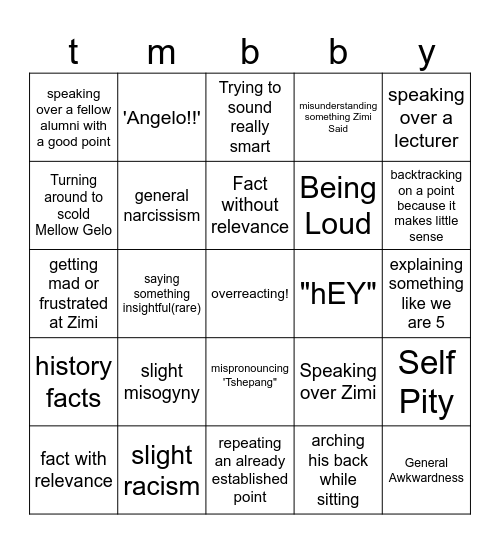 | t | m | b | b | y |
|---|---|---|---|---|
| speaking over a fellow alumni with a good point | 'Angelo!!' | Trying to sound really smart | misunderstanding something Zimi Said | speaking over a lecturer |
| Turning around to scold Mellow Gelo | general narcissism | Fact without relevance | Being Loud | backtracking on a point because it makes little sense |
| getting mad or frustrated at Zimi | saying something insightful(rare) | overreacting! | "hEY" | explaining something like we are 5 |
| history facts | slight misogyny | mispronouncing "Tshepang" | Speaking over Zimi | Self Pity |
| fact with relevance | slight racism | repeating an already established point | arching his back while sitting | General Awkwardness |